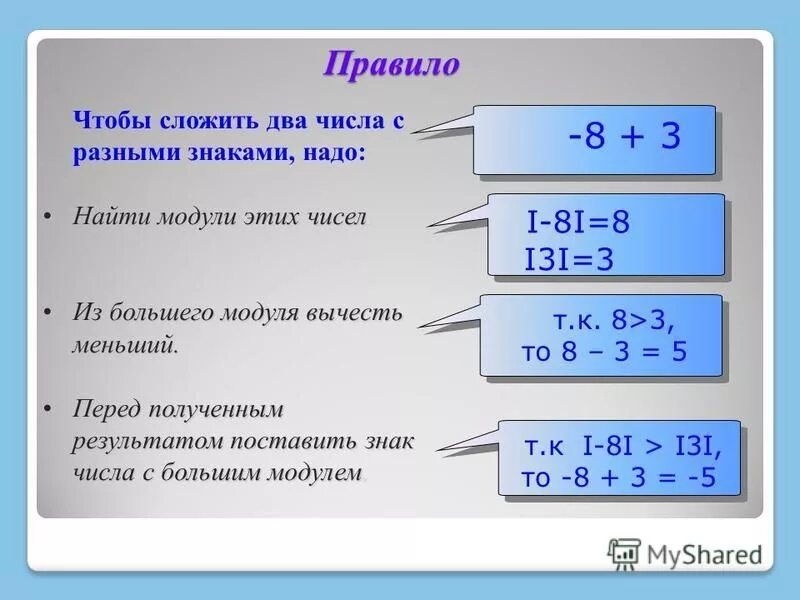 Правило

Чтобы сложить два числа с разными знаками, надо:

-8 + 3

• Найти модули этих чисел

I-8I=8
I3I=3

• Из большего модуля вычесть меньший.

т.к. 8>3,
то 8 – 3 = 5

• Перед полученным результатом поставить знак числа с большим модулем.

т.к I-8I > I3I,
то -8 + 3 = -5

MyShared